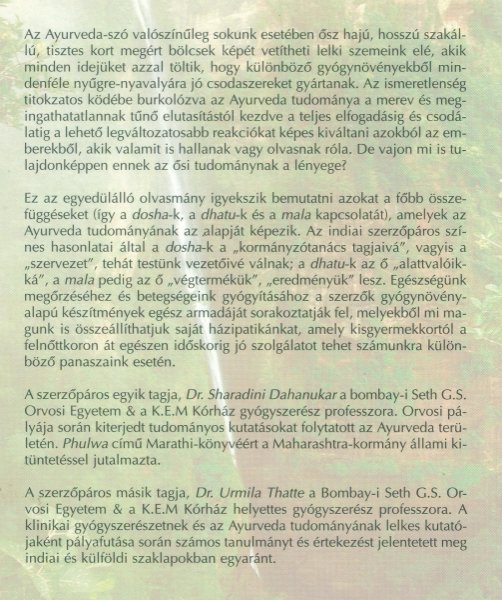 Az Ayurveda-szó valószínűleg sokunk esetében ősz hajú, hosszú szakállú, tisztes kort megért bölcsek képét vetítheti lelki szemeink elé, akik minden idejüket azzal töltik, hogy különböző gyógynövényekből mindenféle nyűgre-nyavalyára jó csodaszereket gyártanak. Az ismeretlenség titokzatos ködébe burkolózva az Ayurveda tudománya a merev és megingathatatlannak tűnő elutasítástól kezdve a teljes elfogadásig és csodálatig a lehető legváltozatosabb reakciókat képes kiváltani azokból az emberekből, akik valamit is hallanak vagy olvasnak róla. De vajon mi is tulajdonképpen ennek az ősi tudománynak a lényege?

Ez az egyedülálló olvasmány igyekszik bemutatni azokat a főbb összefüggéseket (így a dosha-k, a dhatu-k és a mala kapcsolatát), amelyek az Ayurveda tudományának az alapját képezik. Az indiai szerzőpáros színes hasonlatai által a dosha-k a „kormányzótanács tagjaivá", vagyis a „szervezet", tehát testünk vezetőivé válnak; a dhatu-k az ő „alattvalóikká", a mala pedig az ő „végtermékük", „eredményük" lesz. Egészségünk megőrzéséhez és betegségeink gyógyításához a szerzők gyógynövényalapú készítmények egész armadáját sorakoztatják fel, melyekből mi magunk is összeállíthatjuk saját házipatikánkat, amely kisgyermekkortól a felnőttkoron át egészen időskorig jó szolgálatot tehet számunkra különböző panaszaink esetén.

A szerzőpáros egyik tagja, Dr. Sharadini Dahanukar a bombay-i Seth G.S. Orvosi Egyetem & a K.E.M Kórház gyógyszerész professzora. Orvosi pályája során kiterjedt tudományos kutatásokat folytatott az Ayurveda területén. Phulwa című Marathi-könyvéért a Maharashtra-kormány állami kitüntetéssel jutalmazta.

A szerzőpáros másik tagja, Dr. Urmila Thatte a Bombay-i Seth G.S. Orvosi Egyetem & a K.E.M Kórház helyettes gyógyszerész professzora. A klinikai gyógyszerészetnek és az Ayurveda tudományának lelkes kutatójaként pályafutása során számos tanulmányt és értekezést jelentetett meg indiai és külföldi szaklapokban egyaránt.